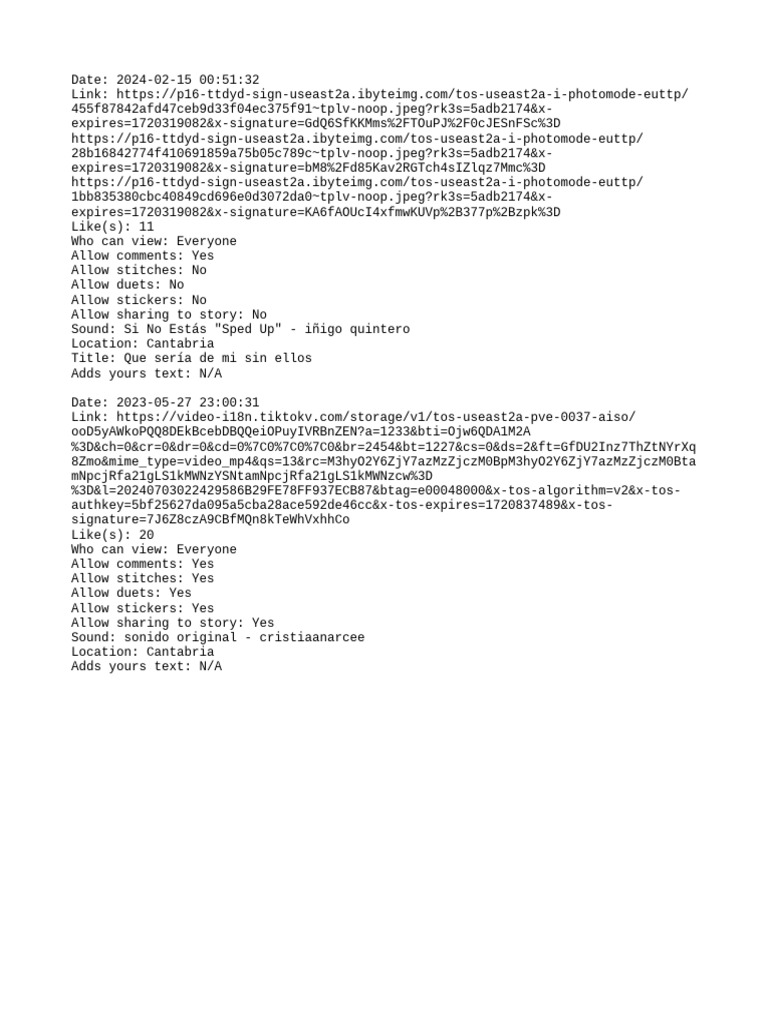 Date: 2024-02-15 00:51:32
Link: https://p16-ttdyd-sign-useast2a.ibyteimg.com/tos-useast2a-i-photomode-euttp/455f87842afd47ceb9d33f04ec375f91~tplv-noop.jpeg?rk3s=5adb2174&x-expires=1720319082&x-signature=GdQ6SfKKMms%2FTOuPJ%2F0cJESnFSc%3D
https://p16-ttdyd-sign-useast2a.ibyteimg.com/tos-useast2a-i-photomode-euttp/28b16842774f410691859a75b05c789c~tplv-noop.jpeg?rk3s=5adb2174&x-expires=1720319082&x-signature=bM8%2Fd85Kav2RGTch4sIZlqz7Mmc%3D
https://p16-ttdyd-sign-useast2a.ibyteimg.com/tos-useast2a-i-photomode-euttp/1bb835380cbc40849cd696e0d3072da0~tplv-noop.jpeg?rk3s=5adb2174&x-expires=1720319082&x-signature=KA6fAOUcI4xfmwKUVp%2B377p%2Bzpk%3D
Like(s): 11
Who can view: Everyone
Allow comments: Yes
Allow stitches: No
Allow duets: No
Allow stickers: No
Allow sharing to story: No
Sound: Si No Estás "Sped Up" - iñigo quintero
Location: Cantabria
Title: Que sería de mi sin ellos
Adds yours text: N/A

Date: 2023-05-27 23:00:31
Link: https://video-i18n.tiktokv.com/storage/v1/tos-useast2a-pve-0037-aiso/ooD5yAWkoPQQ8DEkBcebDBQQeiOPuyIVRBnZEN?a=1233&bti=Ojw6QDA1M2A%3D&ch=0&cr=0&dr=0&cd=0%7C0%7C0%7C0&br=2454&bt=1227&cs=0&ds=2&ft=GfDU2Inz7ThZtNYrXq8Zmo&mime_type=video_mp4&qs=13&rc=M3hyO2Y6ZjY7azMzZjczM0BpM3hyO2Y6ZjY7azMzZjczM0BtamNpcjRfa21gLS1kMWNzYSNtamNpcjRfa21gLS1kMWNzcw%3D%3D&l=20240703022429586B29FE78FF937ECB87&btag=e00048000&x-tos-algorithm=v2&x-tos-authkey=5bf25627da095a5cba28ace592de46cc&x-tos-expires=1720837489&x-tos-signature=7J6Z8czA9CBfMQn8kTeWhVxhhCo
Like(s): 20
Who can view: Everyone
Allow comments: Yes
Allow stitches: Yes
Allow duets: Yes
Allow stickers: Yes
Allow sharing to story: Yes
Sound: sonido original - cristiaanarcee
Location: Cantabria
Adds yours text: N/A